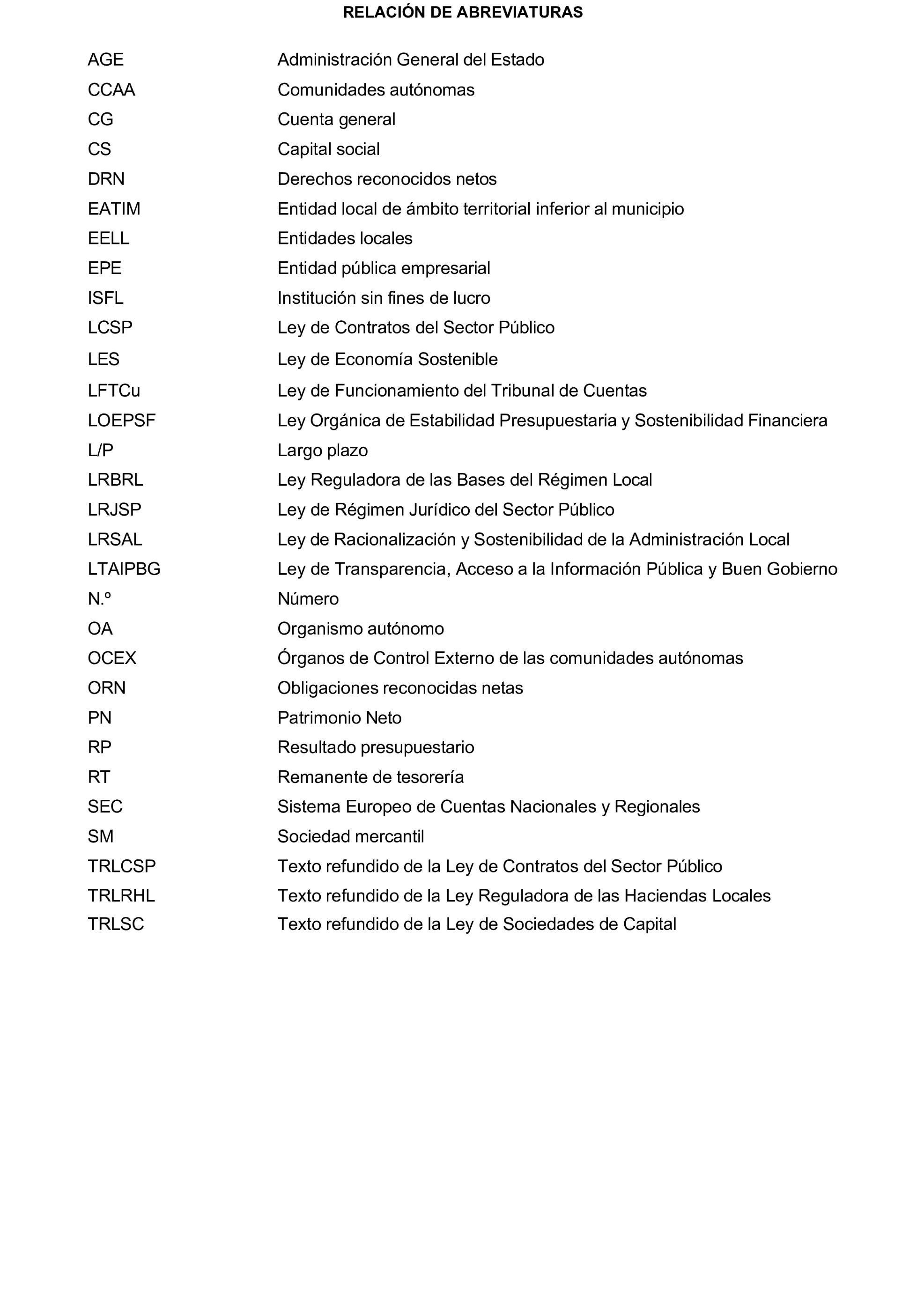 RELACIÓN DE ABREVIATURAS

| | |
|---|---|
| AGE | Administración General del Estado |
| CCAA | Comunidades autónomas |
| CG | Cuenta general |
| CS | Capital social |
| DRN | Derechos reconocidos netos |
| EATIM | Entidad local de ámbito territorial inferior al municipio |
| EELL | Entidades locales |
| EPE | Entidad pública empresarial |
| ISFL | Institución sin fines de lucro |
| LCSP | Ley de Contratos del Sector Público |
| LES | Ley de Economía Sostenible |
| LFTCu | Ley de Funcionamiento del Tribunal de Cuentas |
| LOEPSF | Ley Orgánica de Estabilidad Presupuestaria y Sostenibilidad Financiera |
| L/P | Largo plazo |
| LRBRL | Ley Reguladora de las Bases del Régimen Local |
| LRJSP | Ley de Régimen Jurídico del Sector Público |
| LRSAL | Ley de Racionalización y Sostenibilidad de la Administración Local |
| LTAIPBG | Ley de Transparencia, Acceso a la Información Pública y Buen Gobierno |
| N.º | Número |
| OA | Organismo autónomo |
| OCEX | Órganos de Control Externo de las comunidades autónomas |
| ORN | Obligaciones reconocidas netas |
| PN | Patrimonio Neto |
| RP | Resultado presupuestario |
| RT | Remanente de tesorería |
| SEC | Sistema Europeo de Cuentas Nacionales y Regionales |
| SM | Sociedad mercantil |
| TRLCSP | Texto refundido de la Ley de Contratos del Sector Público |
| TRLRHL | Texto refundido de la Ley Reguladora de las Haciendas Locales |
| TRLSC | Texto refundido de la Ley de Sociedades de Capital |